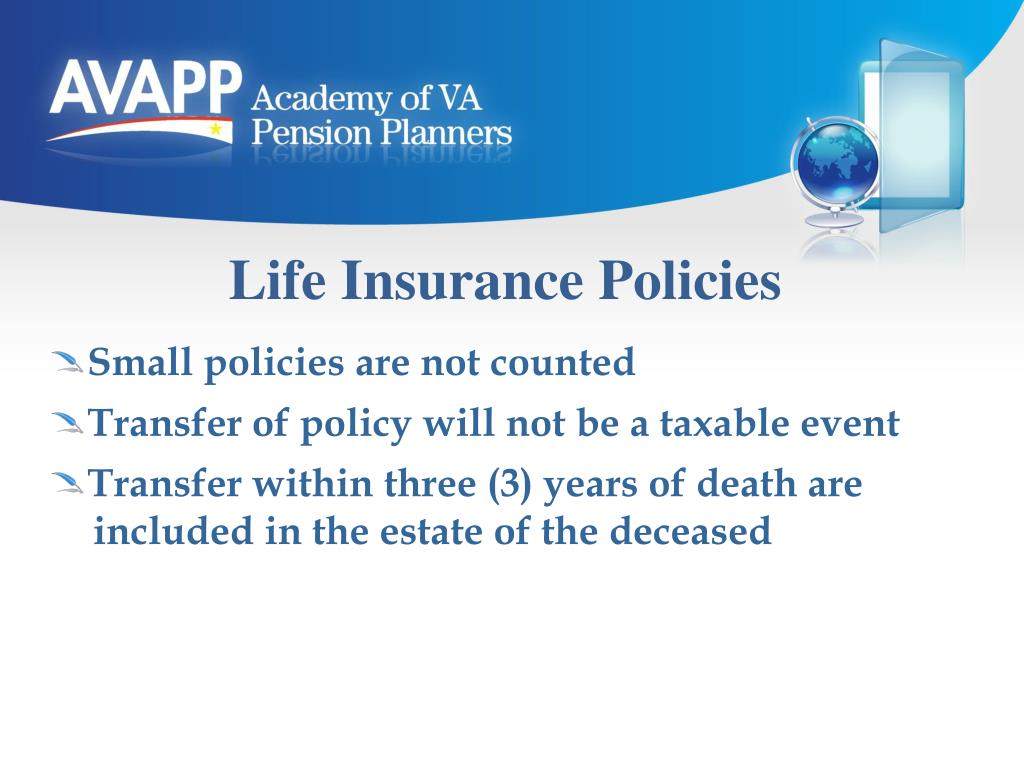 AVAPP Academy of VA Pension Planners

Life Insurance Policies

Small policies are not counted

Transfer of policy will not be a taxable event

Transfer within three (3) years of death are included in the estate of the deceased